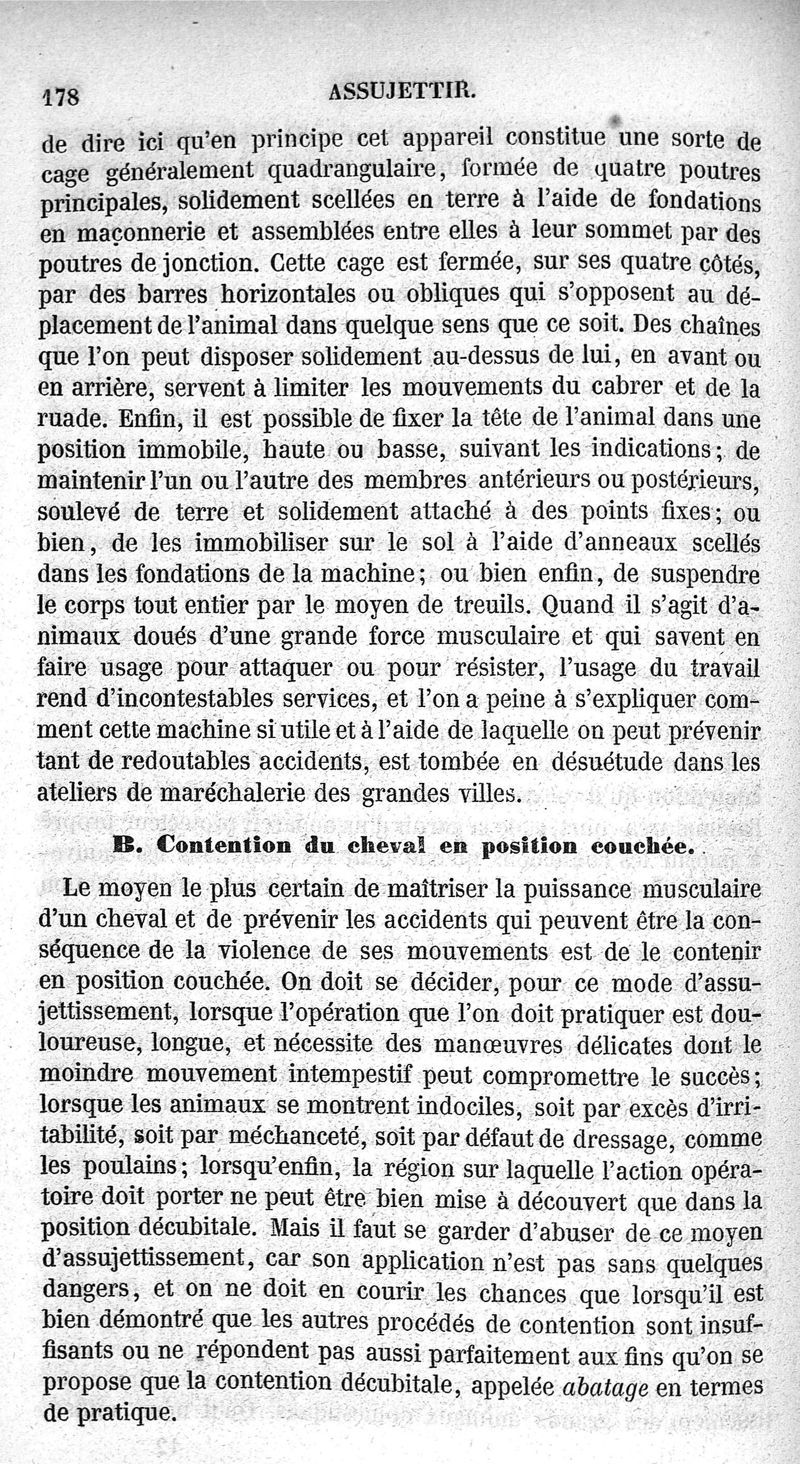 178 ASSUJETTIR.

de dire ici qu'en principe cet appareil constitue une sorte de cage généralement quadrangulaire, formée de quatre poutres principales, solidement scellées en terre à l'aide de fondations en maçonnerie et assemblées entre elles à leur sommet par des poutres de jonction. Cette cage est fermée, sur ses quatre côtés, par des barres horizontales ou obliques qui s'opposent au déplacement de l'animal dans quelque sens que ce soit. Des chaînes que l'on peut disposer solidement au-dessus de lui, en avant ou en arrière, servent à limiter les mouvements du cabrer et de la ruade. Enfin, il est possible de fixer la tête de l'animal dans une position immobile, haute ou basse, suivant les indications; de maintenir l'un ou l'autre des membres antérieurs ou postérieurs, soulevé de terre et solidement attaché à des points fixes; ou bien, de les immobiliser sur le sol à l'aide d'anneaux scellés dans les fondations de la machine; ou bien enfin, de suspendre le corps tout entier par le moyen de treuils. Quand il s'agit d'animaux doués d'une grande force musculaire et qui savent en faire usage pour attaquer ou pour résister, l'usage du travail rend d'incontestables services, et l'on a peine à s'expliquer comment cette machine si utile et à l'aide de laquelle on peut prévenir tant de redoutables accidents, est tombée en désuétude dans les ateliers de maréchalerie des grandes villes.

B. Contention du cheval en position couchée.

Le moyen le plus certain de maîtriser la puissance musculaire d'un cheval et de prévenir les accidents qui peuvent être la conséquence de la violence de ses mouvements est de le contenir en position couchée. On doit se décider, pour ce mode d'assujettissement, lorsque l'opération que l'on doit pratiquer est douloureuse, longue, et nécessite des manœuvres délicates dont le moindre mouvement intempestif peut compromettre le succès; lorsque les animaux se montrent indociles, soit par excès d'irritabilité, soit par méchanceté, soit par défaut de dressage, comme les poulains; lorsqu'enfin, la région sur laquelle l'action opératoire doit porter ne peut être bien mise à découvert que dans la position décubitale. Mais il faut se garder d'abuser de ce moyen d'assujettissement, car son application n'est pas sans quelques dangers, et on ne doit en courir les chances que lorsqu'il est bien démontré que les autres procédés de contention sont insuffisants ou ne répondent pas aussi parfaitement aux fins qu'on se propose que la contention décubitale, appelée abatage en termes de pratique.